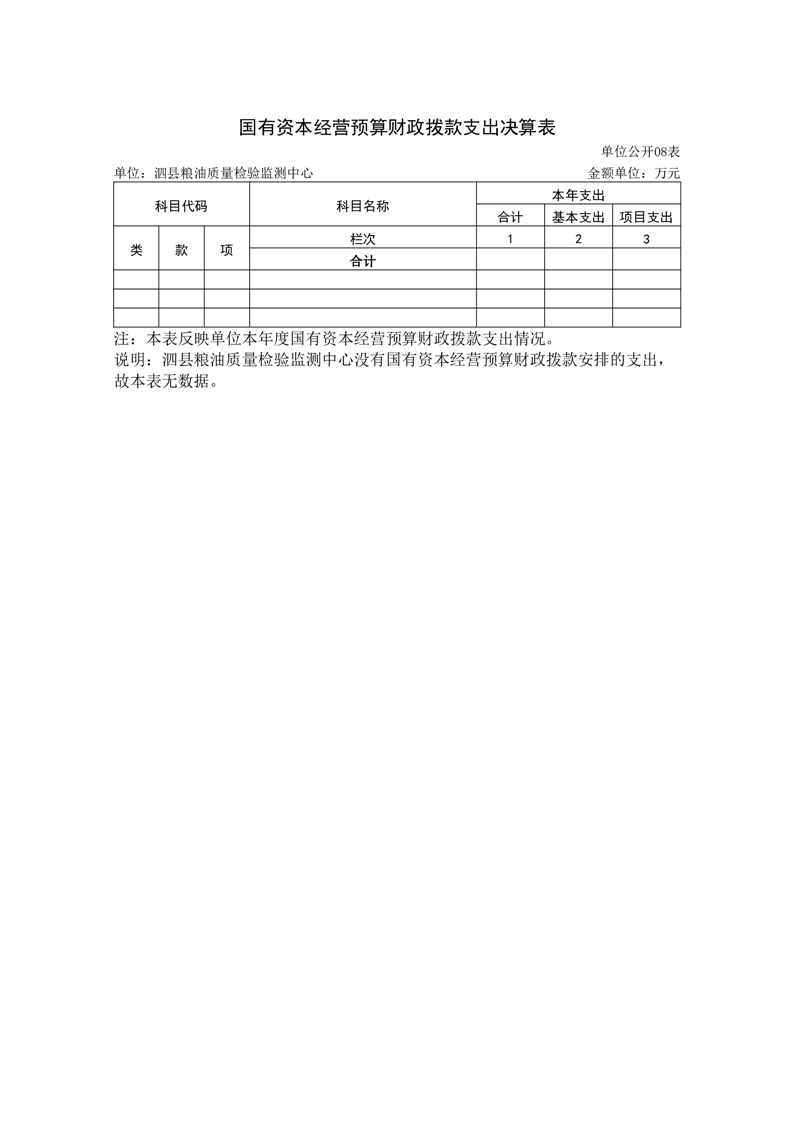 国有资本经营预算财政拨款支出决算表

单位公开08表

单位：泗县粮油质量检验监测中心

金额单位：万元

| 科目代码 | | | 科目名称 | 本年支出 | | |
|---|---|---|---|---|---|---|
| | | | | 合计 | 基本支出 | 项目支出 |
| 类 | 款 | 项 | 栏次 | 1 | 2 | 3 |
| | | | 合计 | | | |
| | | | | | | |
| | | | | | | |
| | | | | | | |

注：本表反映单位本年度国有资本经营预算财政拨款支出情况。

说明：泗县粮油质量检验监测中心没有国有资本经营预算财政拨款安排的支出，故本表无数据。